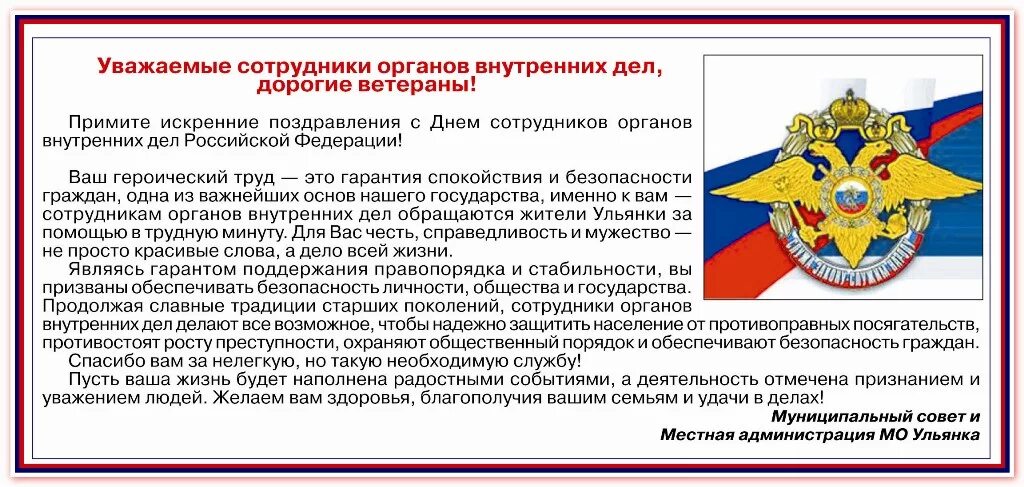 Уважаемые сотрудники органов внутренних дел, дорогие ветераны!

Примите искренние поздравления с Днем сотрудников органов внутренних дел Российской Федерации!

Ваш героический труд — это гарантия спокойствия и безопасности граждан, одна из важнейших основ нашего государства, именно к вам — сотрудникам органов внутренних дел обращаются жители Ульянки за помощью в трудную минуту. Для Вас честь, справедливость и мужество — не просто красивые слова, а дело всей жизни.

Являясь гарантом поддержания правопорядка и стабильности, вы призваны обеспечивать безопасность личности, общества и государства. Продолжая славные традиции старших поколений, сотрудники органов внутренних дел делают все возможное, чтобы надежно защитить население от противоправных посягательств, противостоят росту преступности, охраняют общественный порядок и обеспечивают безопасность граждан.

Спасибо вам за нелегкую, но такую необходимую службу!

Пусть ваша жизнь будет наполнена радостными событиями, а деятельность отмечена признанием и уважением людей. Желаем вам здоровья, благополучия вашим семьям и удачи в делах!

Муниципальный совет и
Местная администрация МО Ульянка